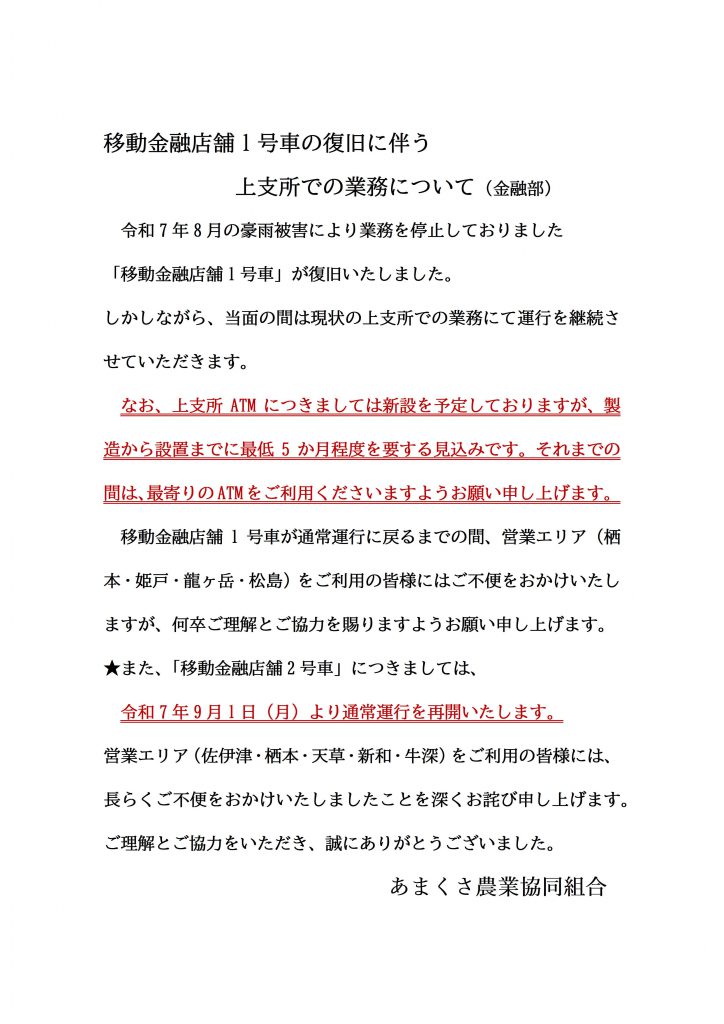 移動金融店舗１号車の復旧に伴う

上支所での業務について（金融部）

令和７年８月の豪雨被害により業務を停止しておりました「移動金融店舗１号車」が復旧いたしました。
しかしながら、当面の間は現状の上支所での業務にて運行を継続させていただきます。

なお、上支所 ATM につきましては新設を予定しておりますが、製造から設置までに最低 5 か月程度を要する見込みです。それまでの間は、最寄りのATMをご利用くださいますようお願い申し上げます。

移動金融店舗 1 号車が通常運行に戻るまでの間、営業エリア（栖本・姫戸・龍ヶ岳・松島）をご利用の皆様にはご不便をおかけいたしますが、何卒ご理解とご協力を賜りますようお願い申し上げます。
★また、「移動金融店舗２号車」につきましては、

令和７年９月１日（月）より通常運行を再開いたします。

営業エリア（佐伊津・栖本・天草・新和・牛深）をご利用の皆様には、長らくご不便をおかけいたしましたことを深くお詫び申し上げます。
ご理解とご協力をいただき、誠にありがとうございました。

あまくさ農業協同組合